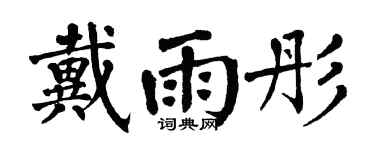 戴雨彤

词典网